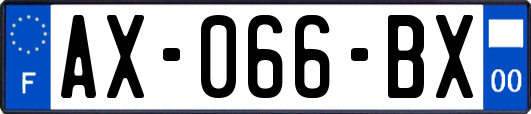 F
AX-066-BX
00